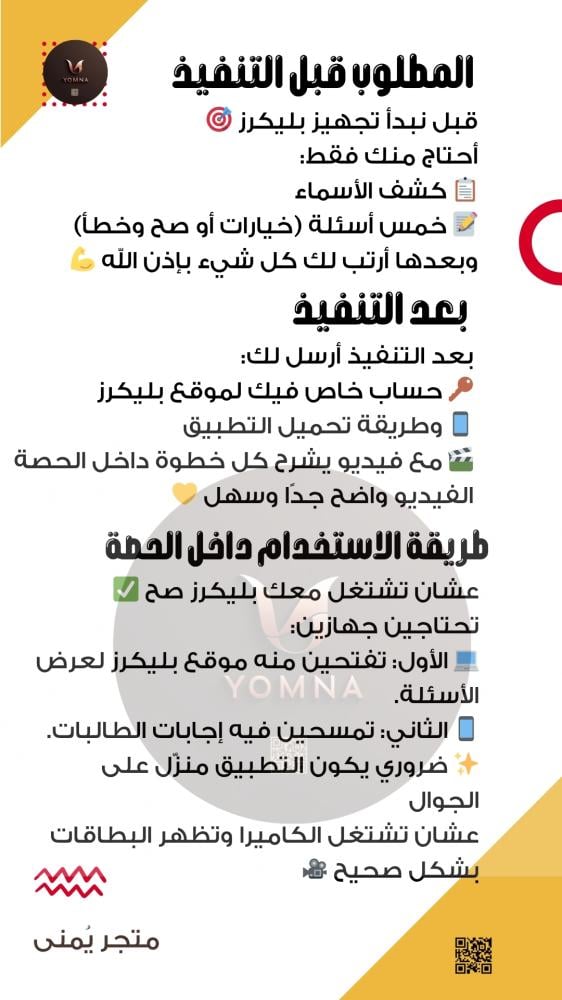 YOMNA

المطلوب قبل التنفيذ

قبل نبدأ تجهيز بليكرز 🎯
أحتاج منك فقط:
📋 كشف الأسماء
📝 خمس أسئلة (خيارات أو صح وخطأ)
وبعدها أرتب لك كل شيء بإذن الله 💪

بعد التنفيذ

بعد التنفيذ أرسل لك:
🔑 حساب خاص فيك لموقع بليكرز
📱 وطريقة تحميل التطبيق
🎬 مع فيديو يشرح كل خطوة داخل الحصة
الفيديو واضح جدًا وسهل 💛

طريقة الاستخدام داخل الحصة

عشان تشتغل معك بليكرز صح ✅
تحتاجين جهازين:
💻 الأول: تفتحين منه موقع بليكرز لعرض الأسئلة.
📱 الثاني: تمسحين فيه إجابات الطالبات.
✨ ضروري يكون التطبيق منزّل على الجوال
عشان تشتغل الكاميرا وتظهر البطاقات بشكل صحيح 🎥

YOMNA

متجر يُمنى